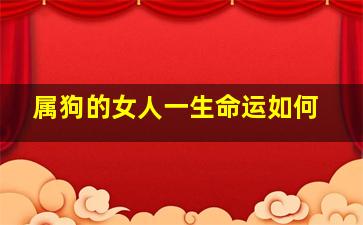 属狗的女人一生命运如何